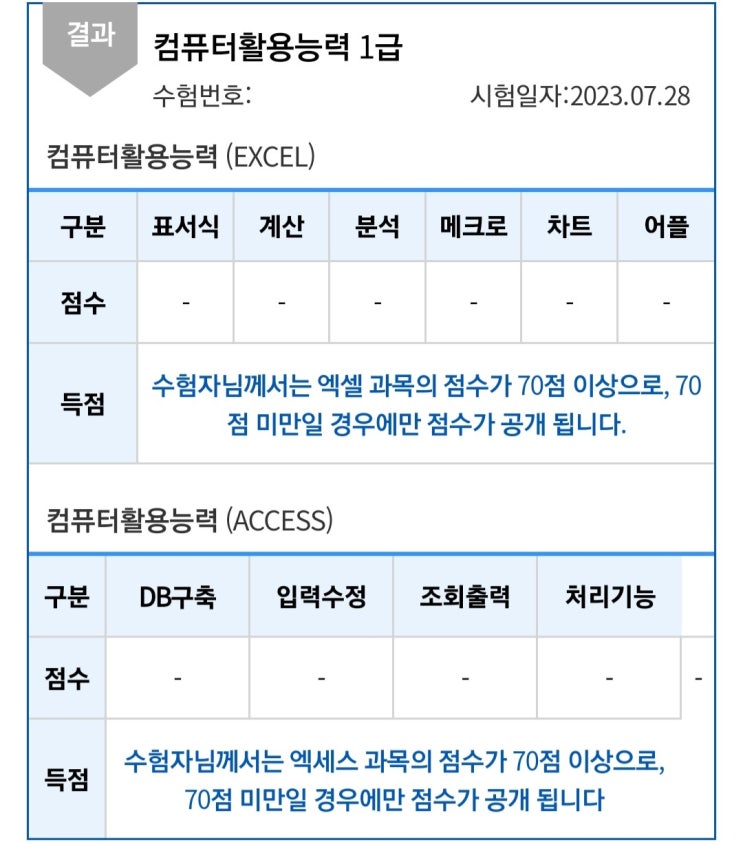 결과

컴퓨터활용능력 1급

수험번호:

시험일자:2023.07.28

컴퓨터활용능력 (EXCEL)

| 구분 | 표서식 | 계산 | 분석 | 메크로 | 차트 | 어플 |
|---|---|---|---|---|---|---|
| 점수 | - | - | - | - | - | - |
| 득점 | 수험자님께서는 엑셀 과목의 점수가 70점 이상으로, 70점 미만일 경우에만 점수가 공개 됩니다. | | | | | |

컴퓨터활용능력 (ACCESS)

| 구분 | DB구축 | 입력수정 | 조회출력 | 처리기능 | |
|---|---|---|---|---|---|
| 점수 | - | - | - | - | - |
| 득점 | 수험자님께서는 엑세스 과목의 점수가 70점 이상으로, 70점 미만일 경우에만 점수가 공개 됩니다 | | | | |